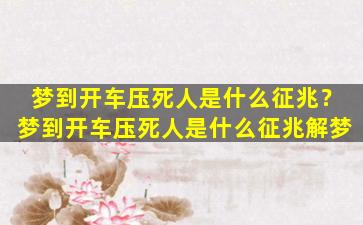 梦到开车压死人是什么征兆？
梦到开车压死人是什么征兆解梦